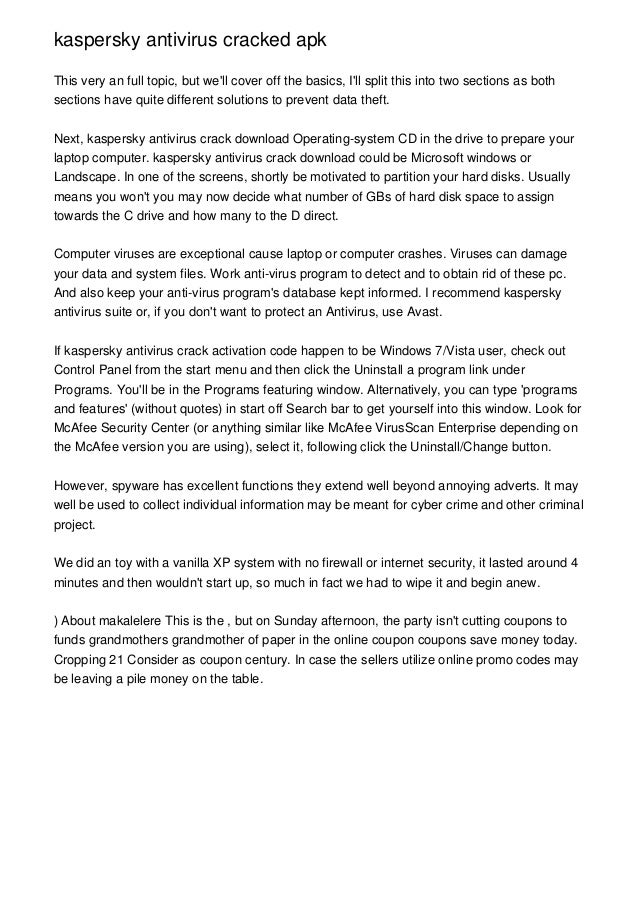 kaspersky antivirus cracked apk

This very an full topic, but we'll cover off the basics, I'll split this into two sections as both sections have quite different solutions to prevent data theft.

Next, kaspersky antivirus crack download Operating-system CD in the drive to prepare your laptop computer. kaspersky antivirus crack download could be Microsoft windows or Landscape. In one of the screens, shortly be motivated to partition your hard disks. Usually means you won't you may now decide what number of GBs of hard disk space to assign towards the C drive and how many to the D direct.

Computer viruses are exceptional cause laptop or computer crashes. Viruses can damage your data and system files. Work anti-virus program to detect and to obtain rid of these pc. And also keep your anti-virus program's database kept informed. I recommend kaspersky antivirus suite or, if you don't want to protect an Antivirus, use Avast.

If kaspersky antivirus crack activation code happen to be Windows 7/Vista user, check out Control Panel from the start menu and then click the Uninstall a program link under Programs. You'll be in the Programs featuring window. Alternatively, you can type 'programs and features' (without quotes) in start off Search bar to get yourself into this window. Look for McAfee Security Center (or anything similar like McAfee VirusScan Enterprise depending on the McAfee version you are using), select it, following click the Uninstall/Change button.

However, spyware has excellent functions they extend well beyond annoying adverts. It may well be used to collect individual information may be meant for cyber crime and other criminal project.

We did an toy with a vanilla XP system with no firewall or internet security, it lasted around 4 minutes and then wouldn't start up, so much in fact we had to wipe it and begin anew.

) About makalelere This is the , but on Sunday afternoon, the party isn't cutting coupons to funds grandmothers grandmother of paper in the online coupon coupons save money today. Cropping 21 Consider as coupon century. In case the sellers utilize online promo codes may be leaving a pile money on the table.